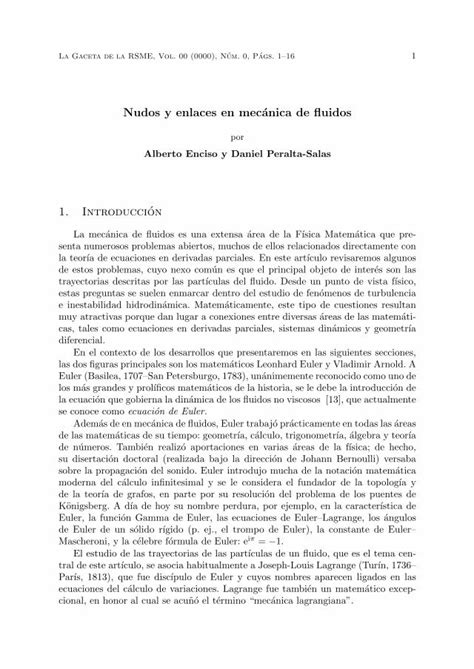 La Gaceta de la RSME, Vol. 00 (0000), Núm. 0, Págs. 1–16 1

Nudos y enlaces en mecánica de fluidos

por

Alberto Enciso y Daniel Peralta-Salas

1. Introducción

La mecánica de fluidos es una extensa área de la Física Matemática que presenta numerosos problemas abiertos, muchos de ellos relacionados directamente con la teoría de ecuaciones en derivadas parciales. En este artículo revisaremos algunos de estos problemas, cuyo nexo común es que el principal objeto de interés son las trayectorias descritas por las partículas del fluido. Desde un punto de vista físico, estas preguntas se suelen enmarcar dentro del estudio de fenómenos de turbulencia e inestabilidad hidrodinámica. Matemáticamente, este tipo de cuestiones resultan muy atractivas porque dan lugar a conexiones entre diversas áreas de las matemáticas, tales como ecuaciones en derivadas parciales, sistemas dinámicos y geometría diferencial.

En el contexto de los desarrollos que presentaremos en las siguientes secciones, las dos figuras principales son los matemáticos Leonhard Euler y Vladimir Arnold. A Euler (Basilea, 1707–San Petersburgo, 1783), unánimemente reconocido como uno de los más grandes y prolíficos matemáticos de la historia, se le debe la introducción de la ecuación que gobierna la dinámica de los fluidos no viscosos [13], que actualmente se conoce como ecuación de Euler.

Además de en mecánica de fluidos, Euler trabajó prácticamente en todas las áreas de las matemáticas de su tiempo: geometría, cálculo, trigonometría, álgebra y teoría de números. También realizó aportaciones en varias áreas de la física; de hecho, su disertación doctoral (realizada bajo la dirección de Johann Bernoulli) versaba sobre la propagación del sonido. Euler introdujo mucha de la notación matemática moderna del cálculo infinitesimal y se le considera el fundador de la topología y de la teoría de grafos, en parte por su resolución del problema de los puentes de Königsberg. A día de hoy su nombre perdura, por ejemplo, en la característica de Euler, la función Gamma de Euler, las ecuaciones de Euler–Lagrange, los ángulos de Euler de un sólido rígido (p. ej., el trompo de Euler), la constante de Euler–Mascheroni, y la célebre fórmula de Euler: $e^{i\pi} = -1$.

El estudio de las trayectorias de las partículas de un fluido, que es el tema central de este artículo, se asocia habitualmente a Joseph-Louis Lagrange (Turín, 1736–París, 1813), que fue discípulo de Euler y cuyos nombres aparecen ligados en las ecuaciones del cálculo de variaciones. Lagrange fue también un matemático excepcional, en honor al cual se acuñó el término “mecánica lagrangiana”.